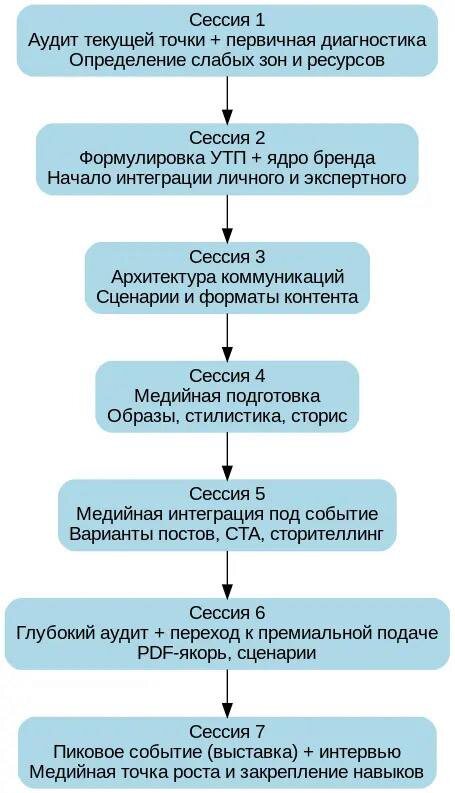 Сессия 1
Аудит текущей точки + первичная диагностика
Определение слабых зон и ресурсов

Сессия 2
Формулировка УТП + ядро бренда
Начало интеграции личного и экспертного

Сессия 3
Архитектура коммуникаций
Сценарии и форматы контента

Сессия 4
Медийная подготовка
Образы, стилистика, сторис

Сессия 5
Медийная интеграция под событие
Варианты постов, СТА, сторителлинг

Сессия 6
Глубокий аудит + переход к премиальной подаче
PDF-якорь, сценарии

Сессия 7
Пиковое событие (выставка) + интервью
Медийная точка роста и закрепление навыков